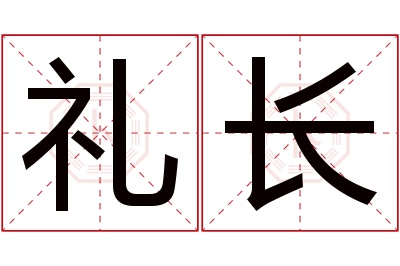 礼长